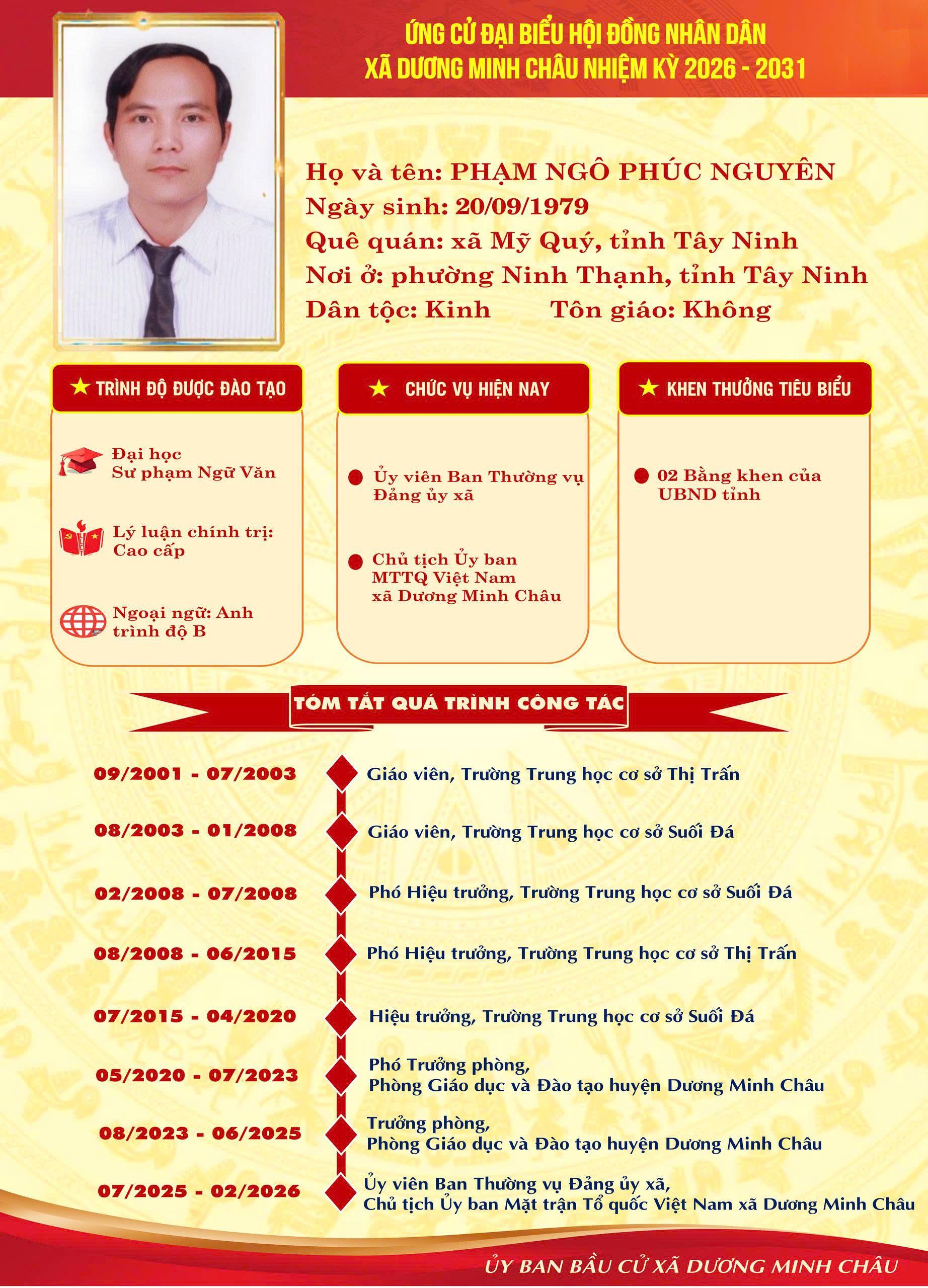 ỨNG CỬ ĐẠI BIỂU HỘI ĐỒNG NHÂN DÂN
XÃ DƯƠNG MINH CHÂU NHIỆM KỲ 2026 - 2031

Họ và tên: PHẠM NGÔ PHÚC NGUYÊN
Ngày sinh: 20/09/1979
Quê quán: xã Mỹ Quý, tỉnh Tây Ninh
Nơi ở: phường Ninh Thạnh, tỉnh Tây Ninh
Dân tộc: Kinh Tôn giáo: Không

TRÌNH ĐỘ ĐƯỢC ĐÀO TẠO

Đại học
Sư phạm Ngữ Văn

Lý luận chính trị:
Cao cấp

Ngoại ngữ: Anh
trình độ B

CHỨC VỤ HIỆN NAY

Ủy viên Ban Thường vụ Đảng ủy xã

Chủ tịch Ủy ban MTTQ Việt Nam xã Dương Minh Châu

KHEN THƯỞNG TIÊU BIỂU

02 Bằng khen của UBND tỉnh

TÓM TẮT QUÁ TRÌNH CÔNG TÁC

09/2001 - 07/2003 Giáo viên, Trường Trung học cơ sở Thị Trấn

08/2003 - 01/2008 Giáo viên, Trường Trung học cơ sở Suối Đá

02/2008 - 07/2008 Phó Hiệu trưởng, Trường Trung học cơ sở Suối Đá

08/2008 - 06/2015 Phó Hiệu trưởng, Trường Trung học cơ sở Thị Trấn

07/2015 - 04/2020 Hiệu trưởng, Trường Trung học cơ sở Suối Đá

05/2020 - 07/2023 Phó Trưởng phòng,
Phòng Giáo dục và Đào tạo huyện Dương Minh Châu

08/2023 - 06/2025 Trưởng phòng,
Phòng Giáo dục và Đào tạo huyện Dương Minh Châu

07/2025 - 02/2026 Ủy viên Ban Thường vụ Đảng ủy xã,
Chủ tịch Ủy ban Mặt trận Tổ quốc Việt Nam xã Dương Minh Châu

ỦY BAN BẦU CỬ XÃ DƯƠNG MINH CHÂU